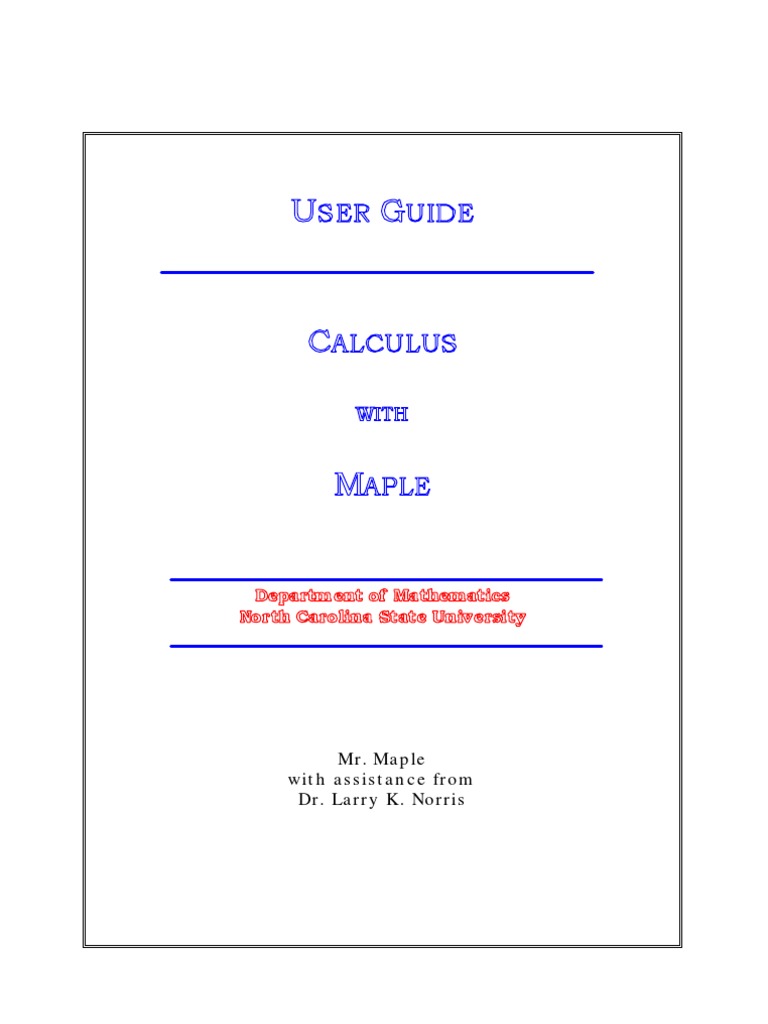 USER GUIDE

CALCULUS

WITH

MAPLE

Department of Mathematics
North Carolina State University

Mr. Maple
with assistance from
Dr. Larry K. Norris